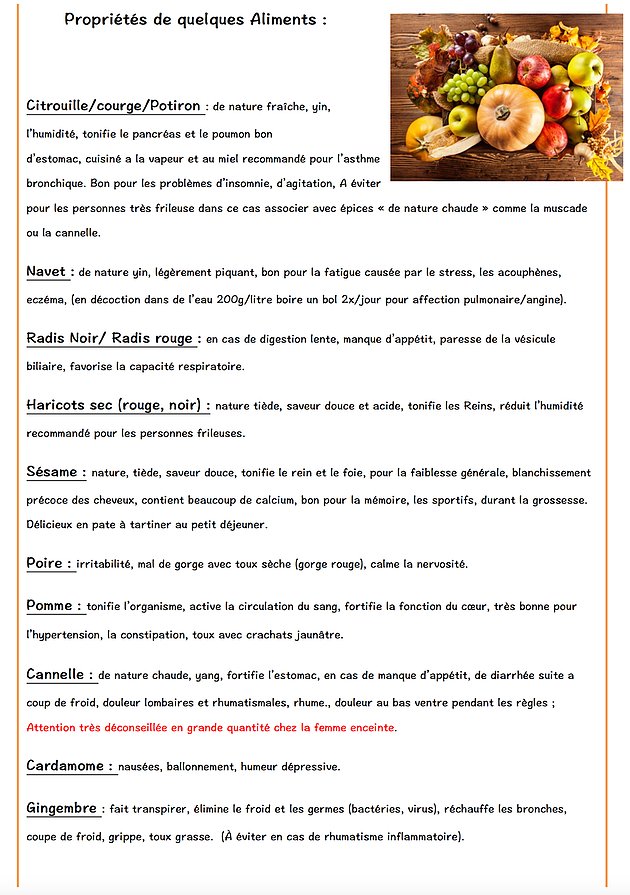 Propriétés de quelques Aliments :

Citrouille/courge/Potiron : de nature fraîche, yin, l'humidité, tonifie le pancréas et le poumon bon d'estomac, cuisiné a la vapeur et au miel recommandé pour l'asthme bronchique. Bon pour les problèmes d'insomnie, d'agitation, A éviter pour les personnes très frileuse dans ce cas associer avec épices « de nature chaude » comme la muscade ou la cannelle.

Navet : de nature yin, légèrement piquant, bon pour la fatigue causée par le stress, les acouphènes, eczéma, (en décoction dans de l'eau 200g/litre boire un bol 2x/jour pour affection pulmonaire/angine).

Radis Noir/ Radis rouge : en cas de digestion lente, manque d'appétit, paresse de la vésicule biliaire, favorise la capacité respiratoire.

Haricots sec (rouge, noir) : nature tiède, saveur douce et acide, tonifie les Reins, réduit l'humidité recommandé pour les personnes frileuses.

Sésame : nature, tiède, saveur douce, tonifie le rein et le foie, pour la faiblesse générale, blanchissement précoce des cheveux, contient beaucoup de calcium, bon pour la mémoire, les sportifs, durant la grossesse. Délicieux en pate à tartiner au petit déjeuner.

Poire : irritabilité, mal de gorge avec toux sèche (gorge rouge), calme la nervosité.

Pomme : tonifie l'organisme, active la circulation du sang, fortifie la fonction du cœur, très bonne pour l'hypertension, la constipation, toux avec crachats jaunâtre.

Cannelle : de nature chaude, yang, fortifie l'estomac, en cas de manque d'appétit, de diarrhée suite a coup de froid, douleur lombaires et rhumatismales, rhume., douleur au bas ventre pendant les règles ; Attention très déconseillée en grande quantité chez la femme enceinte.

Cardamome : nausées, ballonnement, humeur dépressive.

Gingembre : fait transpirer, élimine le froid et les germes (bactéries, virus), réchauffe les bronches, coupe de froid, grippe, toux grasse. (À éviter en cas de rhumatisme inflammatoire).